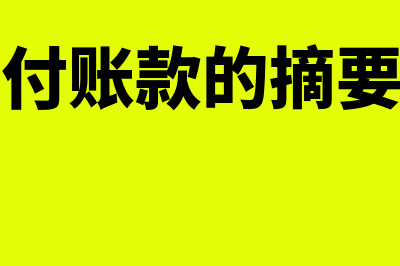 付账款的摘要